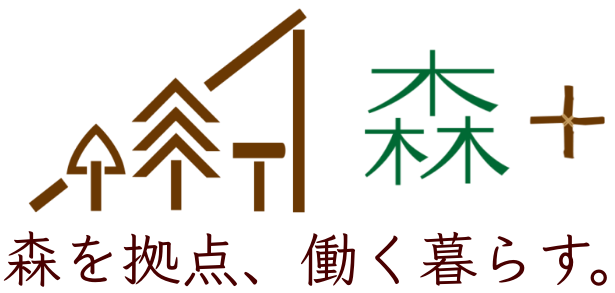 森＋

森を拠点、働く暮らす。